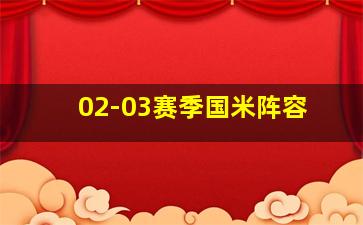 02-03赛季国米阵容